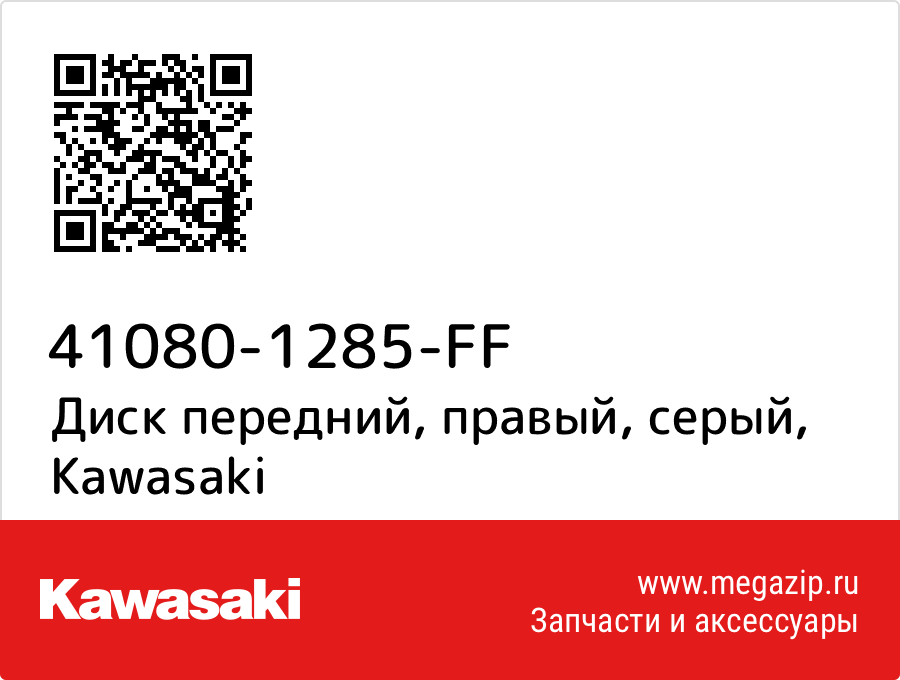 41080-1285-FF
Диск передний, правый, серый, Kawasaki

Kawasaki

www.megazip.ru
Запчасти и аксессуары